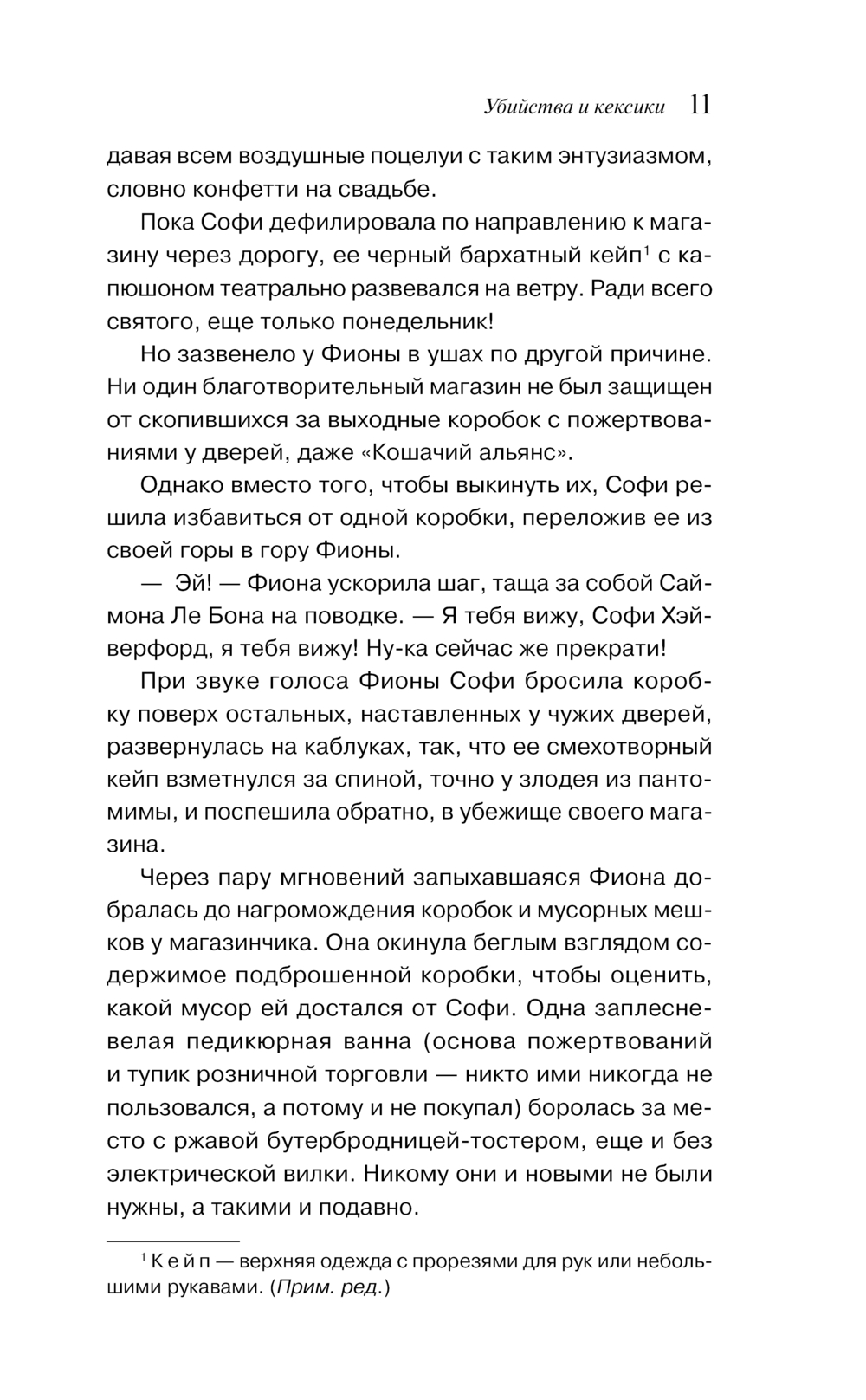 Убийства и кексики 11

давая всем воздушные поцелуи с таким энтузиазмом, словно конфетти на свадьбе.

Пока Софи дефилировала по направлению к магазину через дорогу, ее черный бархатный кейп$^1$ с капюшоном театрально развевался на ветру. Ради всего святого, еще только понедельник!

Но зазвенело у Фионы в ушах по другой причине. Ни один благотворительный магазин не был защищен от скопившихся за выходные коробок с пожертвованиями у дверей, даже «Кошачий альянс».

Однако вместо того, чтобы выкинуть их, Софи решила избавиться от одной коробки, переложив ее из своей горы в гору Фионы.

— Эй! — Фиона ускорила шаг, таща за собой Саймона Ле Бона на поводке. — Я тебя вижу, Софи Хэйверфорд, я тебя вижу! Ну-ка сейчас же прекрати!

При звуке голоса Фионы Софи бросила коробку поверх остальных, наставленных у чужих дверей, развернулась на каблуках, так, что ее смехотворный кейп взметнулся за спиной, точно у злодея из пантомимы, и поспешила обратно, в убежище своего магазина.

Через пару мгновений запыхавшаяся Фиона добралась до нагромождения коробок и мусорных мешков у магазинчика. Она окинула беглым взглядом содержимое подброшенной коробки, чтобы оценить, какой мусор ей достался от Софи. Одна заплесневелая педикюрная ванна (основа пожертвований и тупик розничной торговли — никто ими никогда не пользовался, а потому и не покупал) боролась за место с ржавой бутербродницей-тостером, еще и без электрической вилки. Никому они и новыми не были нужны, а такими и подавно.

$^1$ Кейп — верхняя одежда с прорезями для рук или небольшими рукавами. (Прим. ред.)